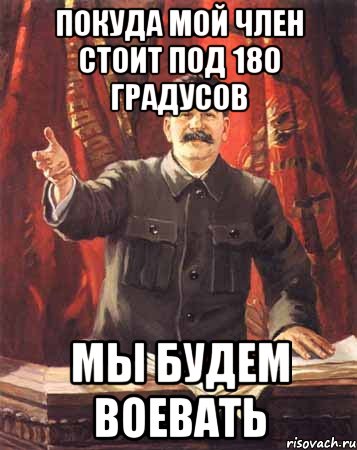 ПОКУДА МОЙ ЧЛЕН СТОИТ ПОД 180 ГРАДУСОВ

МЫ БУДЕМ ВОЕВАТЬ

risovach.ru